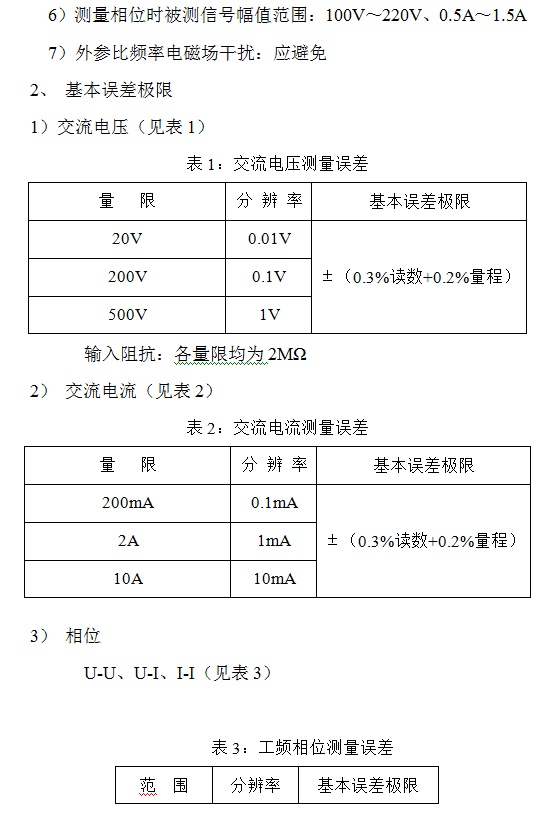 6）测量相位时被测信号幅值范围：100V～220V、0.5A～1.5A

7）外参比频率电磁场干扰：应避免

2、 基本误差极限

1）交流电压（见表 1）

表 1：交流电压测量误差

| 量　限 | 分 辨 率 | 基本误差极限 |
|---|---|---|
| 20V | 0.01V | ±（0.3%读数+0.2%量程） |
| 200V | 0.1V | |
| 500V | 1V | |

输入阻抗：各量限均为 2MΩ

2） 交流电流（见表 2）

表 2：交流电流测量误差

| 量　限 | 分 辨 率 | 基本误差极限 |
|---|---|---|
| 200mA | 0.1mA | ±（0.3%读数+0.2%量程） |
| 2A | 1mA | |
| 10A | 10mA | |

3） 相位

U-U、U-I、I-I（见表 3）

表 3：工频相位测量误差

| 范　围 | 分辨率 | 基本误差极限 |
|---|---|---|